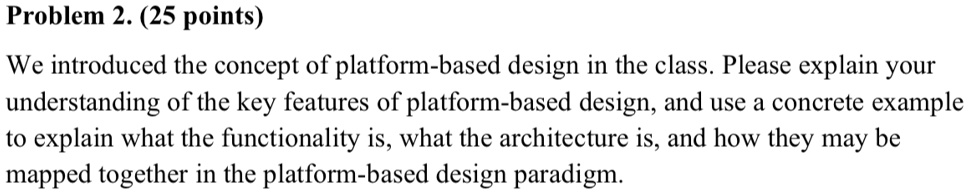 Problem 2. (25 points)

We introduced the concept of platform-based design in the class. Please explain your understanding of the key features of platform-based design, and use a concrete example to explain what the functionality is, what the architecture is, and how they may be mapped together in the platform-based design paradigm.